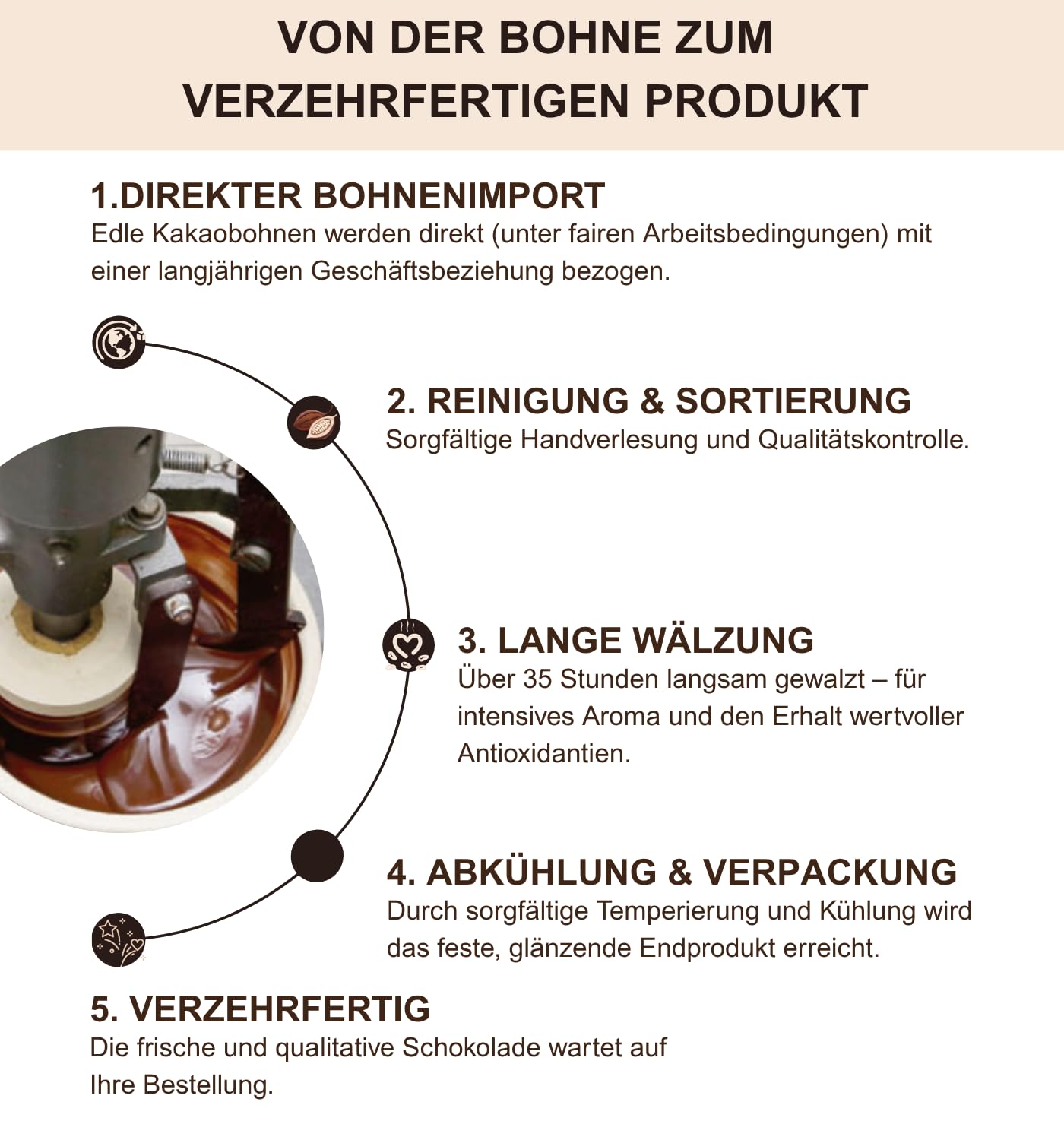 VON DER BOHNE ZUM VERZEHRFERTIGEN PRODUKT

1.DIREKTER BOHNENIMPORT
Edle Kakaobohnen werden direkt (unter fairen Arbeitsbedingungen) mit einer langjährigen Geschäftsbeziehung bezogen.

2. REINIGUNG & SORTIERUNG
Sorgfältige Handverlesung und Qualitätskontrolle.

3. LANGE WÄLZUNG
Über 35 Stunden langsam gewalzt – für intensives Aroma und den Erhalt wertvoller Antioxidantien.

4. ABKÜHLUNG & VERPACKUNG
Durch sorgfältige Temperierung und Kühlung wird das feste, glänzende Endprodukt erreicht.

5. VERZEHRFERTIG
Die frische und qualitative Schokolade wartet auf Ihre Bestellung.